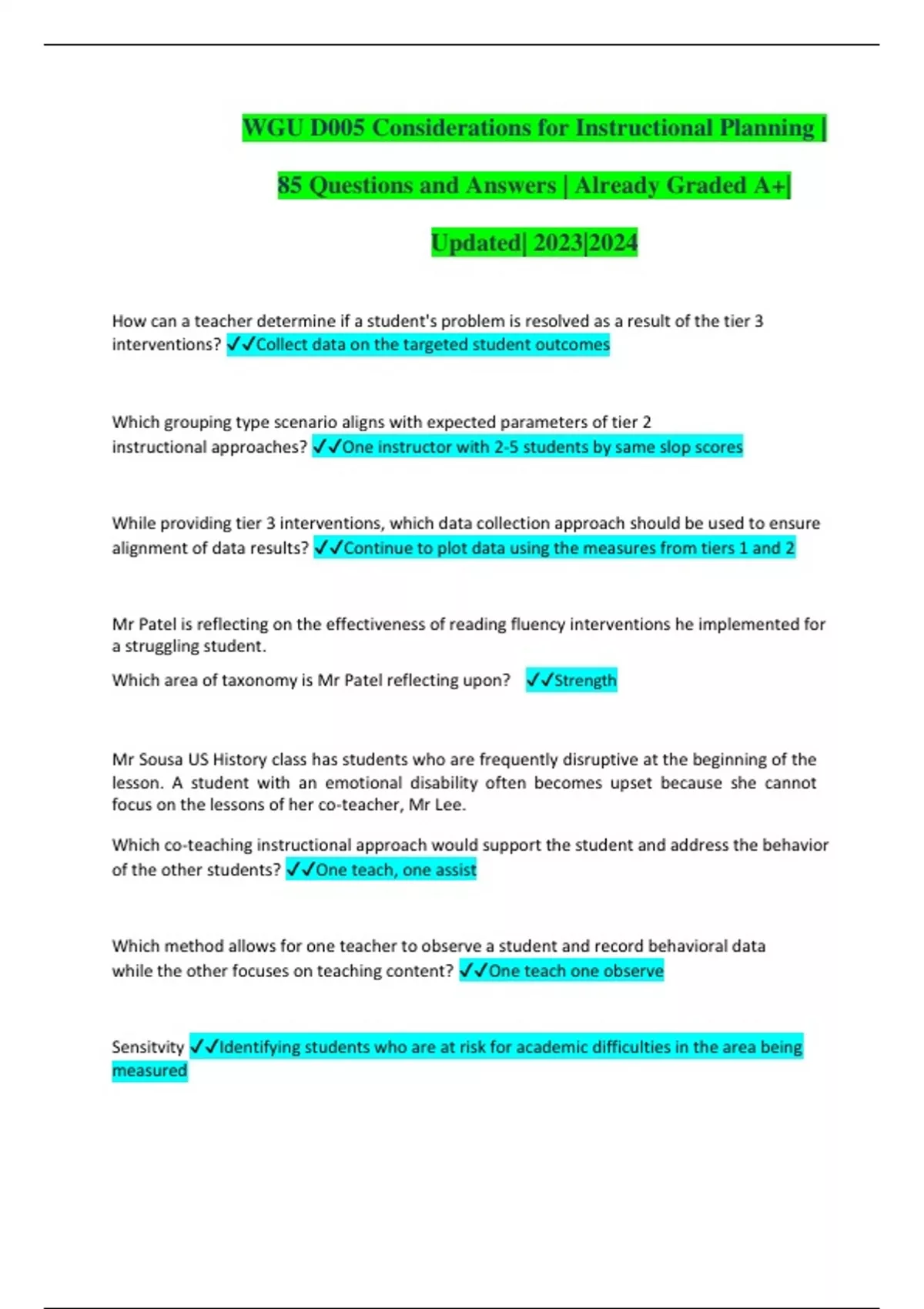 WGU D005 Considerations for Instructional Planning | 85 Questions and Answers | Already Graded A+| Updated| 2023|2024

How can a teacher determine if a student's problem is resolved as a result of the tier 3 interventions? ✓✓Collect data on the targeted student outcomes

Which grouping type scenario aligns with expected parameters of tier 2 instructional approaches? ✓✓One instructor with 2-5 students by same slop scores

While providing tier 3 interventions, which data collection approach should be used to ensure alignment of data results? ✓✓Continue to plot data using the measures from tiers 1 and 2

Mr Patel is reflecting on the effectiveness of reading fluency interventions he implemented for a struggling student.

Which area of taxonomy is Mr Patel reflecting upon? ✓✓Strength

Mr Sousa US History class has students who are frequently disruptive at the beginning of the lesson. A student with an emotional disability often becomes upset because she cannot focus on the lessons of her co-teacher, Mr Lee.

Which co-teaching instructional approach would support the student and address the behavior of the other students? ✓✓One teach, one assist

Which method allows for one teacher to observe a student and record behavioral data while the other focuses on teaching content? ✓✓One teach one observe

Sensitvity ✓✓Identifying students who are at risk for academic difficulties in the area being measured